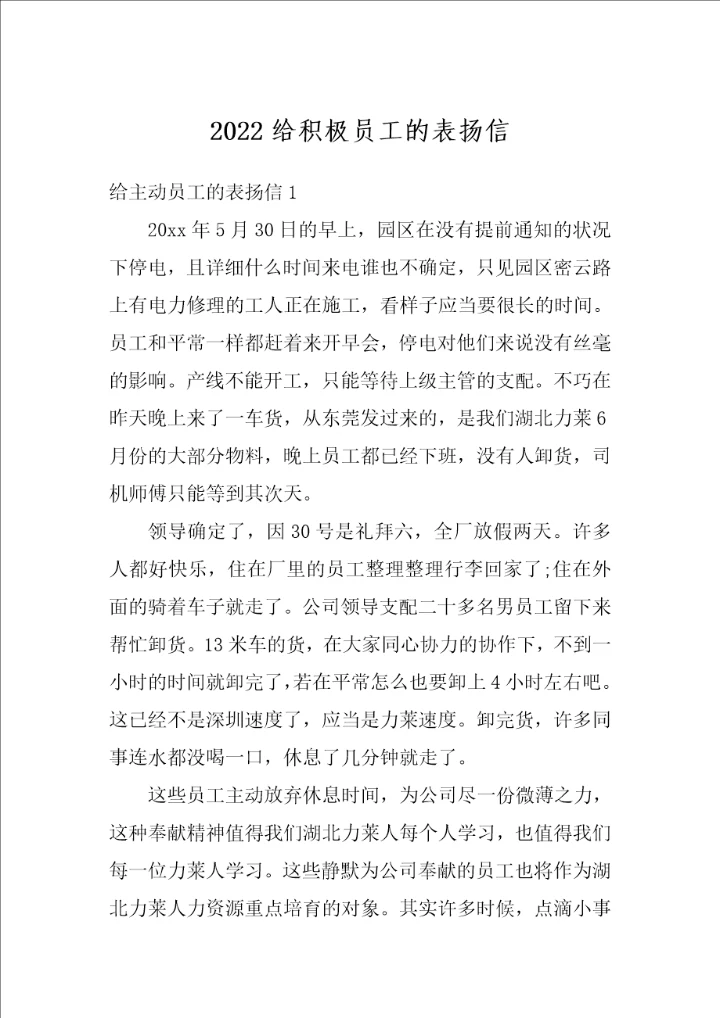 2022 给积极员工的表扬信

给主动员工的表扬信 1

20xx 年 5 月 30 日的早上，园区在没有提前通知的状况下停电，且详细什么时间来电谁也不确定，只见园区密云路上有电力修理的工人正在施工，看样子应当要很长的时间。员工和平常一样都赶着来开早会，停电对他们来说没有丝毫的影响。产线不能开工，只能等待上级主管的支配。不巧在昨天晚上来了一车货，从东莞发过来的，是我们湖北力莱 6 月份的大部分物料，晚上员工都已经下班，没有人卸货，司机师傅只能等到其次天。

领导确定了，因 30 号是礼拜六，全厂放假两天。许多人都好快乐，住在厂里的员工整理整理行李回家了;住在外面的骑着车子就走了。公司领导支配二十多名男员工留下来帮忙卸货。13 米车的货，在大家同心协力的协作下，不到一小时的时间就卸完了，若在平常怎么也要卸上 4 小时左右吧。这已经不是深圳速度了，应当是力莱速度。卸完货，许多同事连水都没喝一口，休息了几分钟就走了。

这些员工主动放弃休息时间，为公司尽一份微薄之力，这种奉献精神值得我们湖北力莱人每个人学习，也值得我们每一位力莱人学习。这些静默为公司奉献的员工也将作为湖北力莱人力资源重点培育的对象。其实许多时候，点滴小事